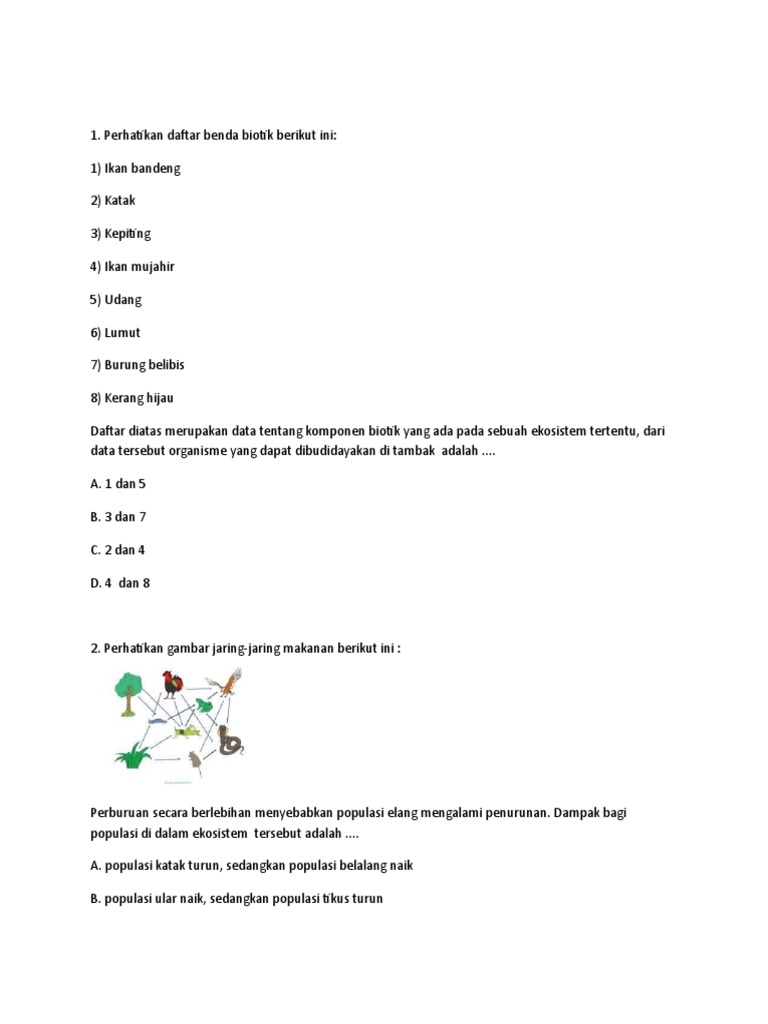 1. Perhatikan daftar benda biotik berikut ini:

1) Ikan bandeng

2) Katak

3) Kepiting

4) Ikan mujahir

5) Udang

6) Lumut

7) Burung belibis

8) Kerang hijau

Daftar diatas merupakan data tentang komponen biotik yang ada pada sebuah ekosistem tertentu, dari data tersebut organisme yang dapat dibudidayakan di tambak adalah ....

A. 1 dan 5

B. 3 dan 7

C. 2 dan 4

D. 4 dan 8

2. Perhatikan gambar jaring-jaring makanan berikut ini :

Perburuan secara berlebihan menyebabkan populasi elang mengalami penurunan. Dampak bagi populasi di dalam ekosistem tersebut adalah ....

A. populasi katak turun, sedangkan populasi belalang naik

B. populasi ular naik, sedangkan populasi tikus turun